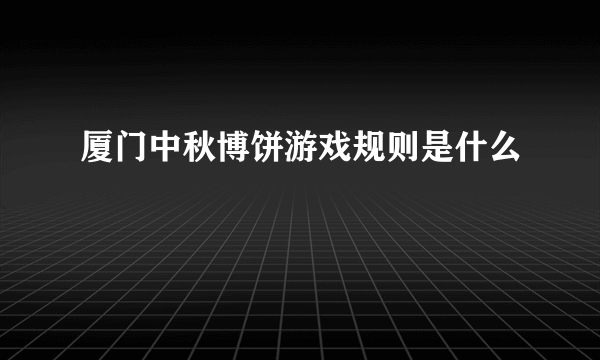 厦门中秋博饼游戏规则是什么